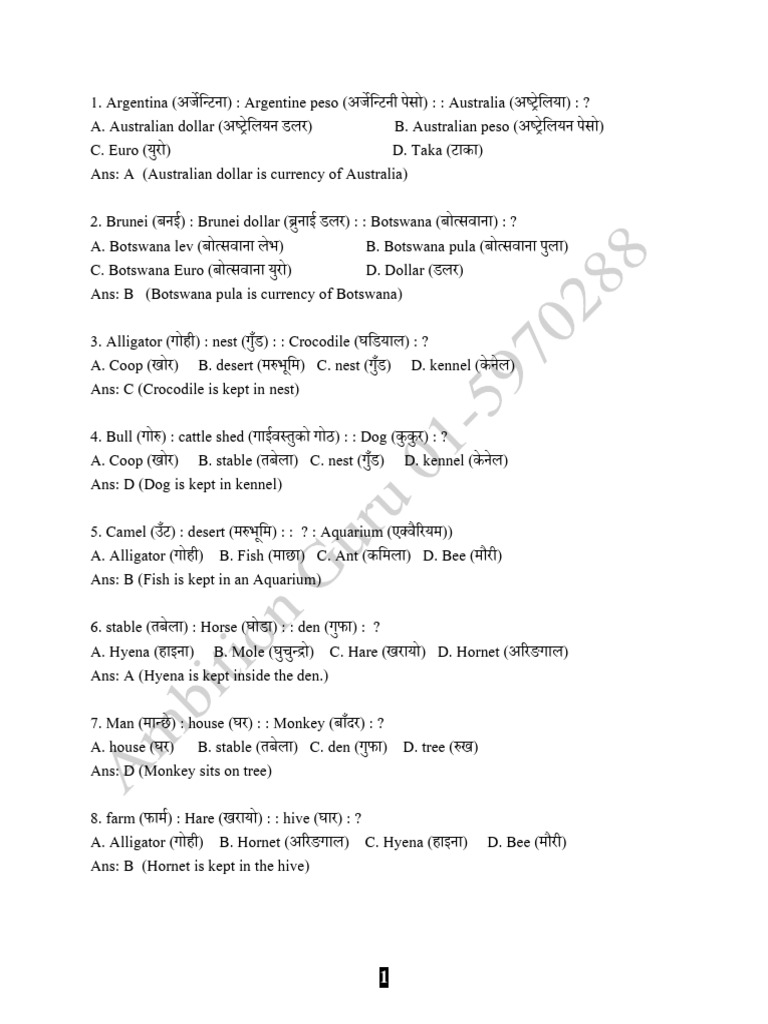 1. Argentina (अर्जेन्टिना) : Argentine peso (अर्जेन्टिनी पेसो) : : Australia (अष्ट्रेलिया) : ?
A. Australian dollar (अष्ट्रेलियन डलर) B. Australian peso (अष्ट्रेलियन पेसो)
C. Euro (युरो) D. Taka (टाका)
Ans: A (Australian dollar is currency of Australia)

2. Brunei (बनई) : Brunei dollar (ब्रुनाई डलर) : : Botswana (बोत्सवाना) : ?
A. Botswana lev (बोत्सवाना लेभ) B. Botswana pula (बोत्सवाना पुला)
C. Botswana Euro (बोत्सवाना युरो) D. Dollar (डलर)
Ans: B (Botswana pula is currency of Botswana)

3. Alligator (गोही) : nest (गुँड) : : Crocodile (घडियाल) : ?
A. Coop (खोर) B. desert (मरुभूमि) C. nest (गुँड) D. kennel (केनेल)
Ans: C (Crocodile is kept in nest)

4. Bull (गोरु) : cattle shed (गाईवस्तुको गोठ) : : Dog (कुकुर) : ?
A. Coop (खोर) B. stable (तबेला) C. nest (गुँड) D. kennel (केनेल)
Ans: D (Dog is kept in kennel)

5. Camel (उँट) : desert (मरुभूमि) : : ? : Aquarium (एक्वैरियम))
A. Alligator (गोही) B. Fish (माछा) C. Ant (कमिला) D. Bee (मौरी)
Ans: B (Fish is kept in an Aquarium)

6. stable (तबेला) : Horse (घोडा) : : den (गुफा) : ?
A. Hyena (हाइना) B. Mole (घुचुन्द्रो) C. Hare (खरायो) D. Hornet (अरिङगाल)
Ans: A (Hyena is kept inside the den.)

7. Man (मान्छे) : house (घर) : : Monkey (बाँदर) : ?
A. house (घर) B. stable (तबेला) C. den (गुफा) D. tree (रुख)
Ans: D (Monkey sits on tree)

8. farm (फार्म) : Hare (खरायो) : : hive (घार) : ?
A. Alligator (गोही) B. Hornet (अरिङगाल) C. Hyena (हाइना) D. Bee (मौरी)
Ans: B (Hornet is kept in the hive)

Ambition Guru 01-5970288

1